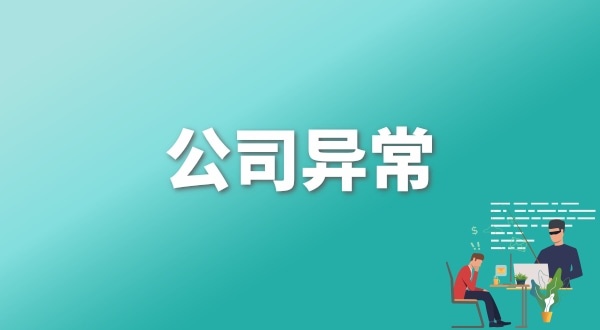 公司异常